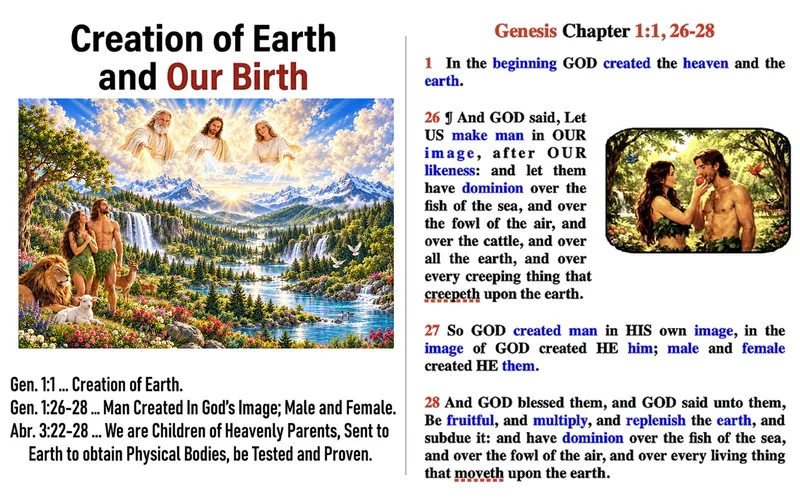 Creation of Earth and Our Birth

Gen. 1:1 ... Creation of Earth.
Gen. 1:26-28 ... Man Created In God's Image; Male and Female.
Abr. 3:22-28 ... We are Children of Heavenly Parents, Sent to Earth to obtain Physical Bodies, be Tested and Proven.

Genesis Chapter 1:1, 26-28

1 In the beginning GOD created the heaven and the earth.

26 ¶ And GOD said, Let US make man in OUR image, after OUR likeness: and let them have dominion over the fish of the sea, and over the fowl of the air, and over the cattle, and over all the earth, and over every creeping thing that creepeth upon the earth.

27 So GOD created man in HIS own image, in the image of GOD created HE him; male and female created HE them.

28 And GOD blessed them, and GOD said unto them, Be fruitful, and multiply, and replenish the earth, and subdue it: and have dominion over the fish of the sea, and over the fowl of the air, and over every living thing that moveth upon the earth.